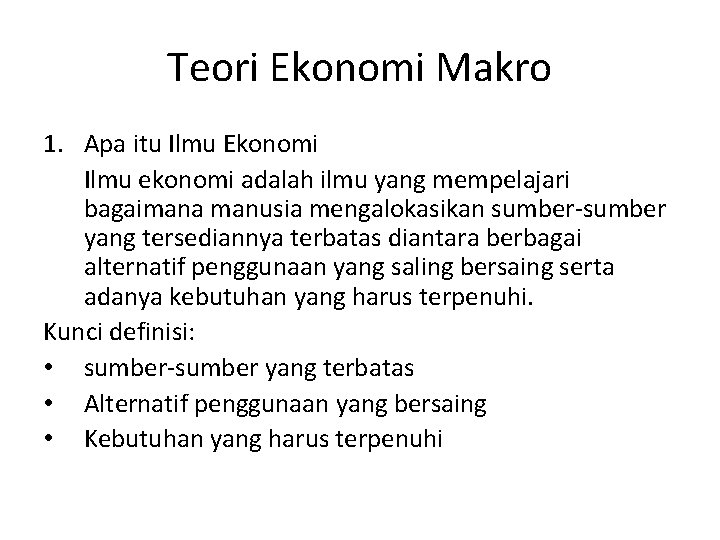 Teori Ekonomi Makro

1. Apa itu Ilmu Ekonomi

Ilmu ekonomi adalah ilmu yang mempelajari bagaimana manusia mengalokasikan sumber-sumber yang tersediannya terbatas diantara berbagai alternatif penggunaan yang saling bersaing serta adanya kebutuhan yang harus terpenuhi.

Kunci definisi:

• sumber-sumber yang terbatas
• Alternatif penggunaan yang bersaing
• Kebutuhan yang harus terpenuhi